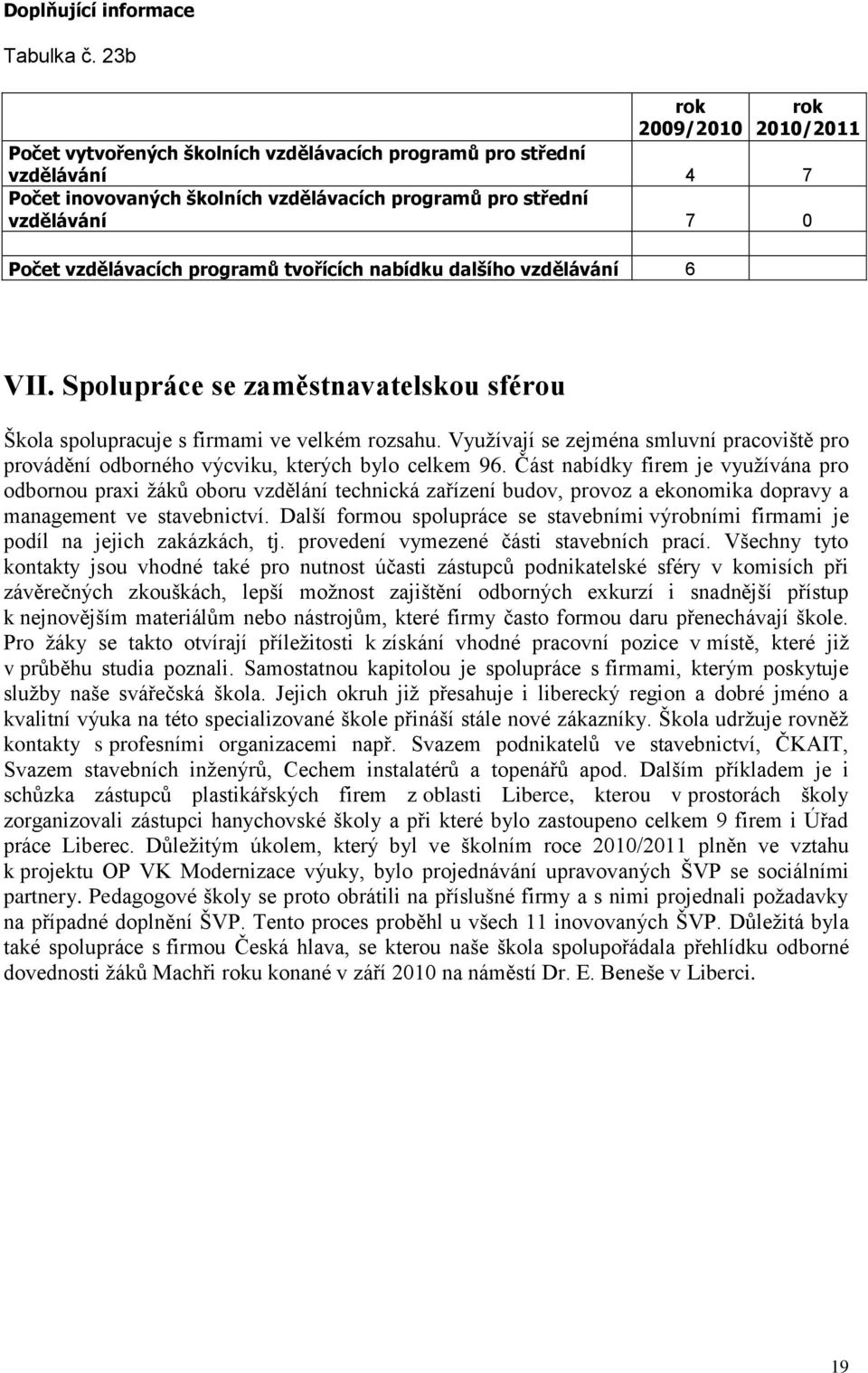 Doplňující informace

Tabulka č. 23b

| | rok 2009/2010 | rok 2010/2011 |
|---|---|---|
| Počet vytvořených školních vzdělávacích programů pro střední vzdělávání | 4 | 7 |
| Počet inovovaných školních vzdělávacích programů pro střední vzdělávání | 7 | 0 |
| | | |
| Počet vzdělávacích programů tvořících nabídku dalšího vzdělávání | 6 | |

VII. Spolupráce se zaměstnavatelskou sférou

Škola spolupracuje s firmami ve velkém rozsahu. Využívají se zejména smluvní pracoviště pro provádění odborného výcviku, kterých bylo celkem 96. Část nabídky firem je využívána pro odbornou praxi žáků oboru vzdělání technická zařízení budov, provoz a ekonomika dopravy a management ve stavebnictví. Další formou spolupráce se stavebními výrobními firmami je podíl na jejich zakázkách, tj. provedení vymezené části stavebních prací. Všechny tyto kontakty jsou vhodné také pro nutnost účasti zástupců podnikatelské sféry v komisích při závěrečných zkouškách, lepší možnost zajištění odborných exkurzí i snadnější přístup k nejnovějším materiálům nebo nástrojům, které firmy často formou daru přenechávají škole. Pro žáky se takto otvírají příležitosti k získání vhodné pracovní pozice v místě, které již v průběhu studia poznali. Samostatnou kapitolou je spolupráce s firmami, kterým poskytuje služby naše svářečská škola. Jejich okruh již přesahuje i liberecký region a dobré jméno a kvalitní výuka na této specializované škole přináší stále nové zákazníky. Škola udržuje rovněž kontakty s profesními organizacemi např. Svazem podnikatelů ve stavebnictví, ČKAIT, Svazem stavebních inženýrů, Cechem instalatérů a topenářů apod. Dalším příkladem je i schůzka zástupců plastikářských firem z oblasti Liberce, kterou v prostorách školy zorganizovali zástupci hanychovské školy a při které bylo zastoupeno celkem 9 firem i Úřad práce Liberec. Důležitým úkolem, který byl ve školním roce 2010/2011 plněn ve vztahu k projektu OP VK Modernizace výuky, bylo projednávání upravovaných ŠVP se sociálními partnery. Pedagogové školy se proto obrátili na příslušné firmy a s nimi projednali požadavky na případné doplnění ŠVP. Tento proces proběhl u všech 11 inovovaných ŠVP. Důležitá byla také spolupráce s firmou Česká hlava, se kterou naše škola spolupořádala přehlídku odborné dovednosti žáků Machři roku konané v září 2010 na náměstí Dr. E. Beneše v Liberci.

19